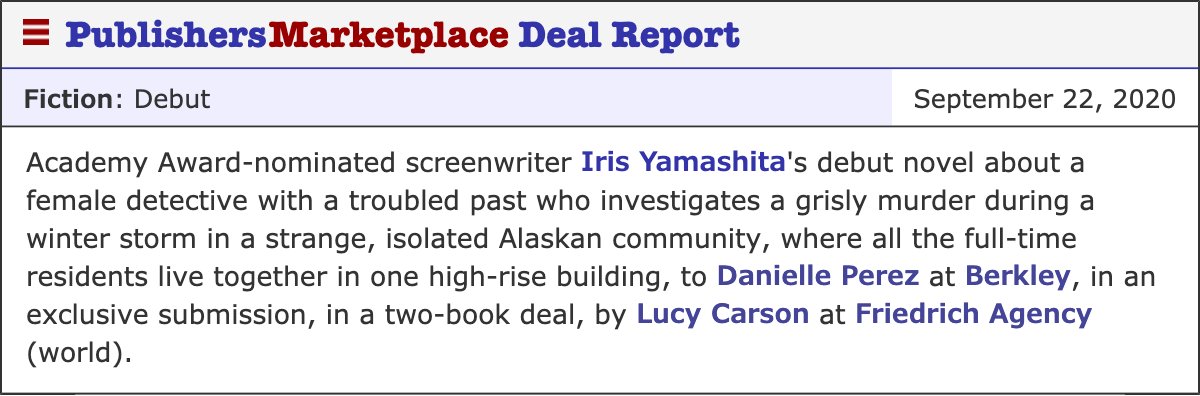 PublishersMarketplace Deal Report

Fiction: Debut

September 22, 2020

Academy Award-nominated screenwriter Iris Yamashita's debut novel about a female detective with a troubled past who investigates a grisly murder during a winter storm in a strange, isolated Alaskan community, where all the full-time residents live together in one high-rise building, to Danielle Perez at Berkley, in an exclusive submission, in a two-book deal, by Lucy Carson at Friedrich Agency (world).